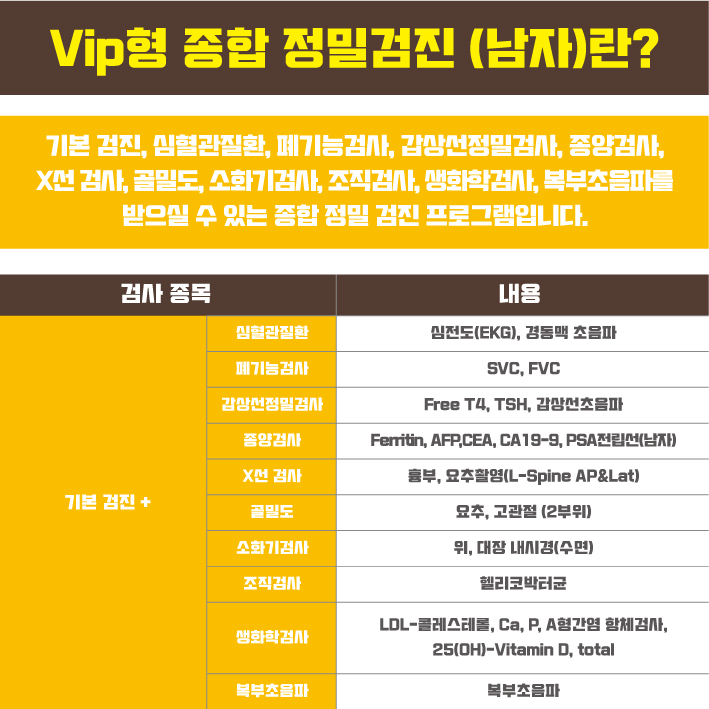 Vip형 종합 정밀검진 (남자)란?

기본 검진, 심혈관질환, 폐기능검사, 갑상선정밀검사, 종양검사, X선 검사, 골밀도, 소화기검사, 조직검사, 생화학검사, 복부초음파를 받으실 수 있는 종합 정밀 검진 프로그램입니다.

| 검사 종목 | | 내용 |
|---|---|---|
| 기본 검진 + | 심혈관질환 | 심전도(EKG), 경동맥 초음파 |
| | 폐기능검사 | SVC, FVC |
| | 갑상선정밀검사 | Free T4, TSH, 갑상선초음파 |
| | 종양검사 | Ferritin, AFP,CEA, CA19-9, PSA전립선(남자) |
| | X선 검사 | 흉부, 요추촬영(L-Spine AP&Lat) |
| | 골밀도 | 요추, 고관절 (2부위) |
| | 소화기검사 | 위, 대장 내시경(수면) |
| | 조직검사 | 헬리코박터균 |
| | 생화학검사 | LDL-콜레스테롤, Ca, P, A형간염 항체검사, 25(OH)-Vitamin D, total |
| | 복부초음파 | 복부초음파 |